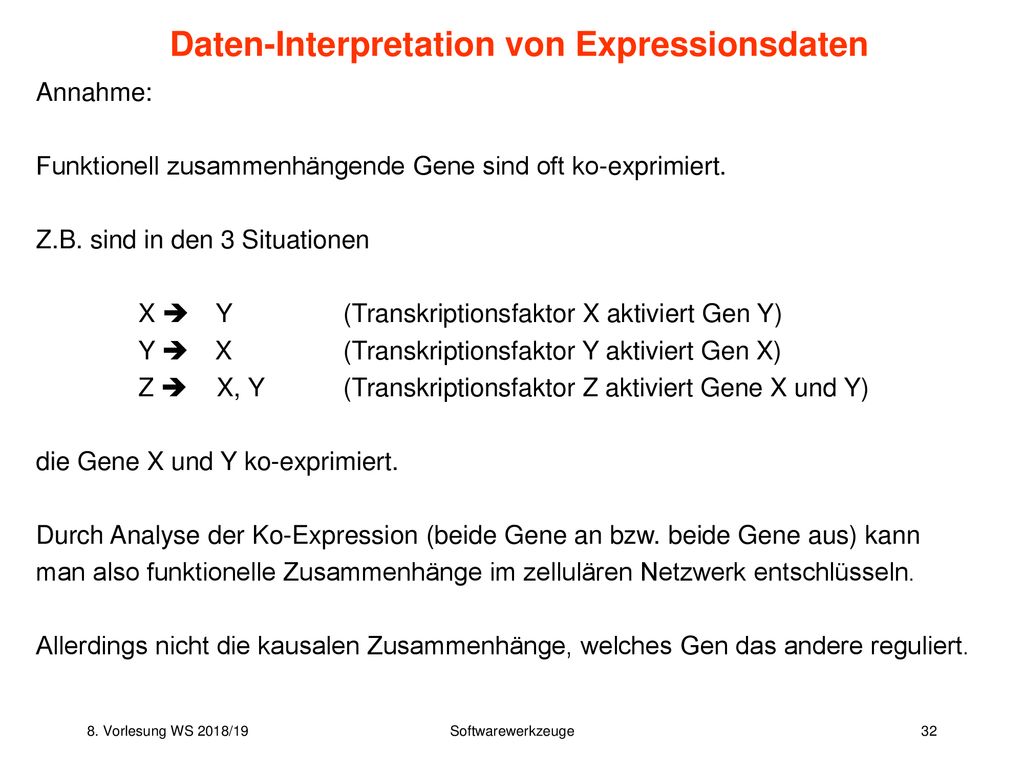 Daten-Interpretation von Expressionsdaten

Annahme:

Funktionell zusammenhängende Gene sind oft ko-exprimiert.

Z.B. sind in den 3 Situationen

X ➔ Y (Transkriptionsfaktor X aktiviert Gen Y)
Y ➔ X (Transkriptionsfaktor Y aktiviert Gen X)
Z ➔ X, Y (Transkriptionsfaktor Z aktiviert Gene X und Y)

die Gene X und Y ko-exprimiert.

Durch Analyse der Ko-Expression (beide Gene an bzw. beide Gene aus) kann man also funktionelle Zusammenhänge im zellulären Netzwerk entschlüsseln.

Allerdings nicht die kausalen Zusammenhänge, welches Gen das andere reguliert.

8. Vorlesung WS 2018/19 Softwarewerkzeuge 32